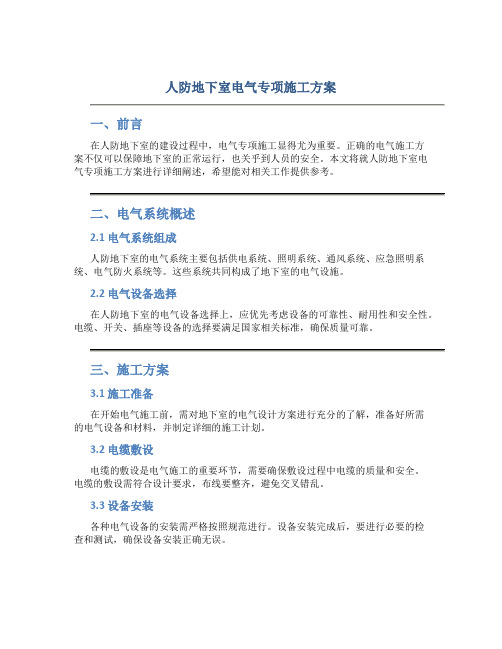 人防地下室电气专项施工方案

一、前言

在人防地下室的建设过程中，电气专项施工显得尤为重要。正确的电气施工方案不仅可以保障地下室的正常运行，也关乎到人员的安全。本文将就人防地下室电气专项施工方案进行详细阐述，希望能对相关工作提供参考。

二、电气系统概述

2.1 电气系统组成

人防地下室的电气系统主要包括供电系统、照明系统、通风系统、应急照明系统、电气防火系统等。这些系统共同构成了地下室的电气设施。

2.2 电气设备选择

在人防地下室的电气设备选择上，应优先考虑设备的可靠性、耐用性和安全性。电缆、开关、插座等设备的选择要满足国家相关标准，确保质量可靠。

三、施工方案

3.1 施工准备

在开始电气施工前，需对地下室的电气设计方案进行充分的了解，准备好所需的电气设备和材料，并制定详细的施工计划。

3.2 电缆敷设

电缆的敷设是电气施工的重要环节，需要确保敷设过程中电缆的质量和安全。电缆的敷设需符合设计要求，布线要整齐，避免交叉错乱。

3.3 设备安装

各种电气设备的安装需严格按照规范进行。设备安装完成后，要进行必要的检查和测试，确保设备安装正确无误。